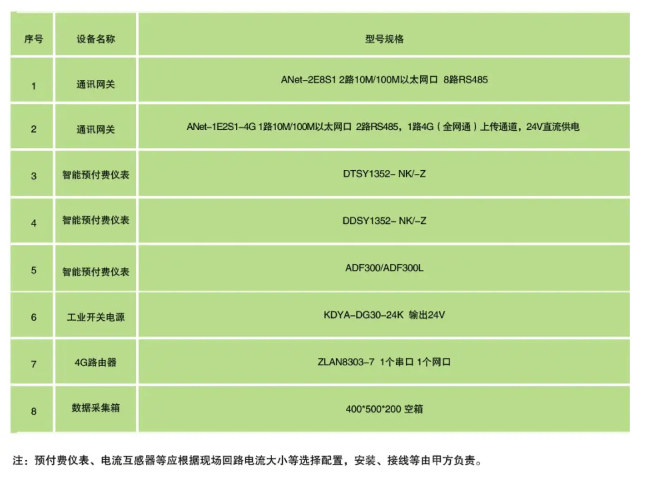 | 序号 | 设备名称 | 型号规格 |
|---|---|---|
| 1 | 通讯网关 | ANet-2E8S1 2路10M/100M以太网口 8路RS485 |
| 2 | 通讯网关 | ANet-1E2S1-4G 1路10M/100M以太网口 2路RS485，1路4G（全网通）上传通道，24V直流供电 |
| 3 | 智能预付费仪表 | DTSY1352- NK/-Z |
| 4 | 智能预付费仪表 | DDSY1352- NK/-Z |
| 5 | 智能预付费仪表 | ADF300/ADF300L |
| 6 | 工业开关电源 | KDYA-DG30-24K 输出24V |
| 7 | 4G路由器 | ZLAN8303-7 1个串口 1个网口 |
| 8 | 数据采集箱 | 400*500*200 空箱 |

注：预付费仪表、电流互感器等应根据现场回路电流大小等选择配置，安装、接线等由甲方负责。